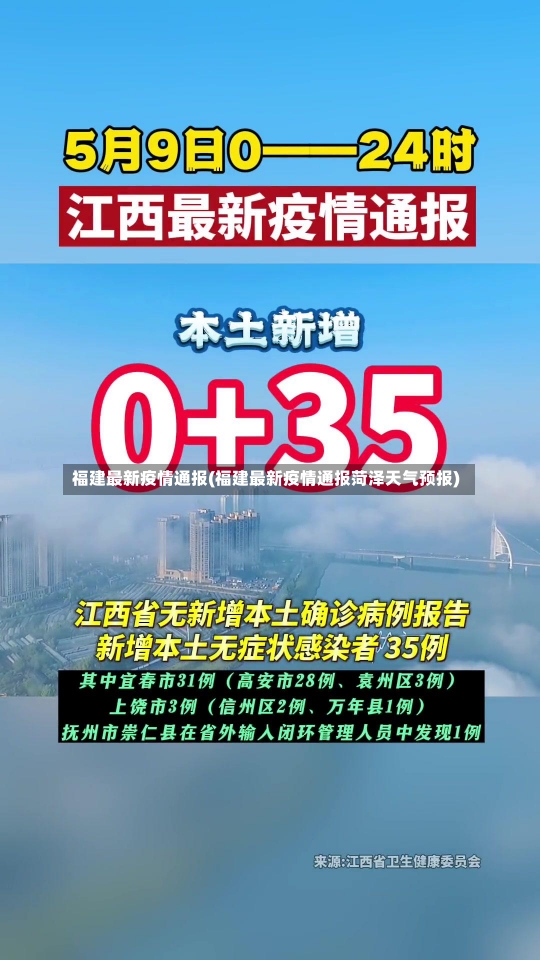 5月9日0——24时
江西最新疫情通报

本土新增
0+35

福建最新疫情通报(福建最新疫情通报菏泽天气预报)

江西省无新增本土确诊病例报告
新增本土无症状感染者 35例

其中宜春市31例（高安市28例、袁州区3例）
上饶市3例（信州区2例、万年县1例）
抚州市崇仁县在省外输入闭环管理人员中发现1例

来源:江西省卫生健康委员会